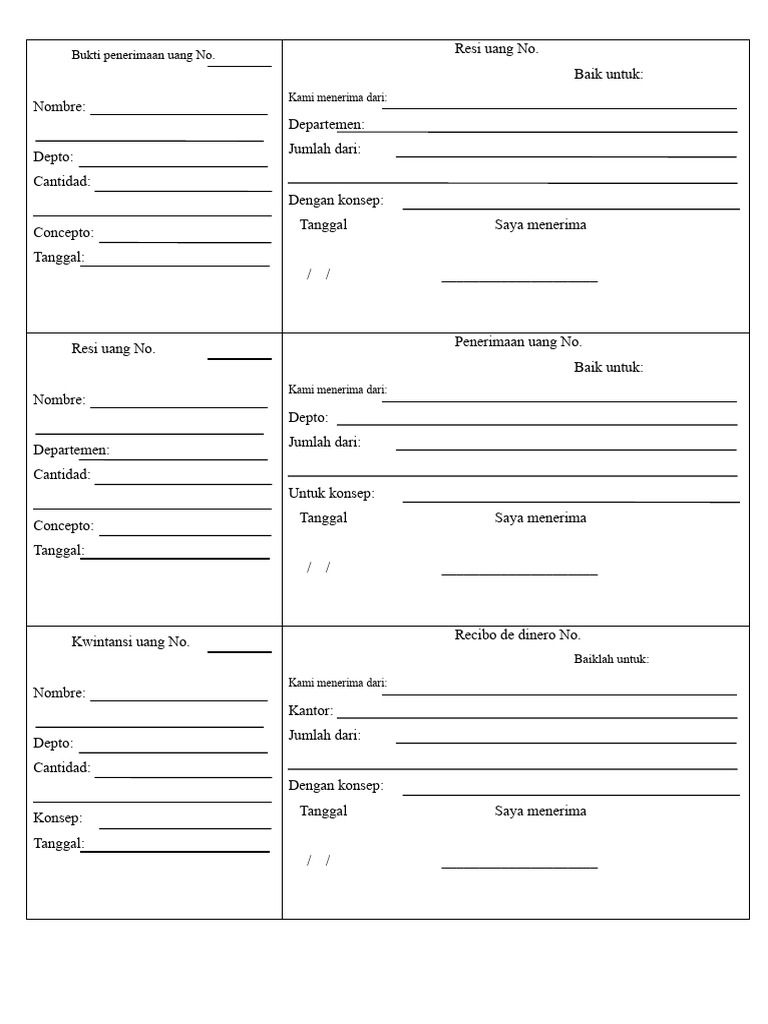 Bukti penerimaan uang No. ____

Nombre: ____

____

Depto: ____

Cantidad: ____

____

Concepto: ____

Tanggal: ____

Resi uang No.

Baik untuk:

Kami menerima dari: ____

Departemen: ____

Jumlah dari: ____

____

Dengan konsep: ____

Tanggal

Saya menerima

/ /

____

Resi uang No. ____

Nombre: ____

____

Departemen: ____

Cantidad: ____

____

Concepto: ____

Tanggal: ____

Penerimaan uang No.

Baik untuk:

Kami menerima dari: ____

Depto: ____

Jumlah dari: ____

____

Untuk konsep: ____

Tanggal

Saya menerima

/ /

____

Kwintansi uang No. ____

Nombre: ____

____

Depto: ____

Cantidad: ____

____

Konsep: ____

Tanggal: ____

Recibo de dinero No.

Baiklah untuk:

Kami menerima dari: ____

Kantor: ____

Jumlah dari: ____

____

Dengan konsep: ____

Tanggal

Saya menerima

/ /

____